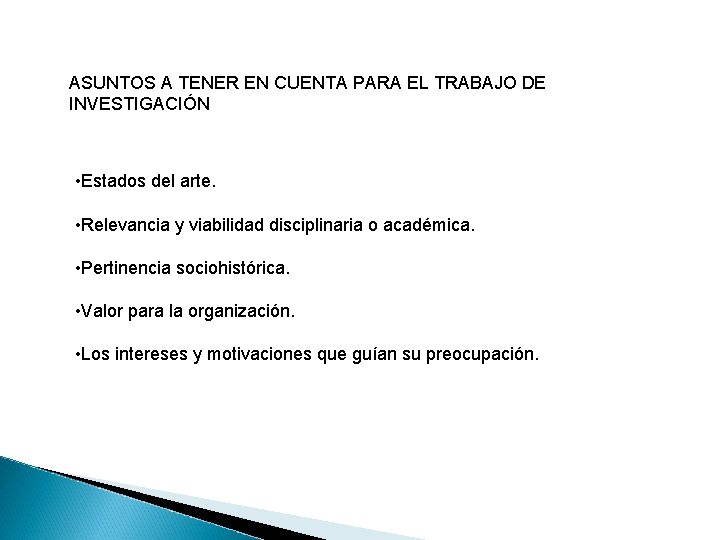 ASUNTOS A TENER EN CUENTA PARA EL TRABAJO DE INVESTIGACIÓN

•Estados del arte.

•Relevancia y viabilidad disciplinaria o académica.

•Pertinencia sociohistórica.

•Valor para la organización.

•Los intereses y motivaciones que guían su preocupación.